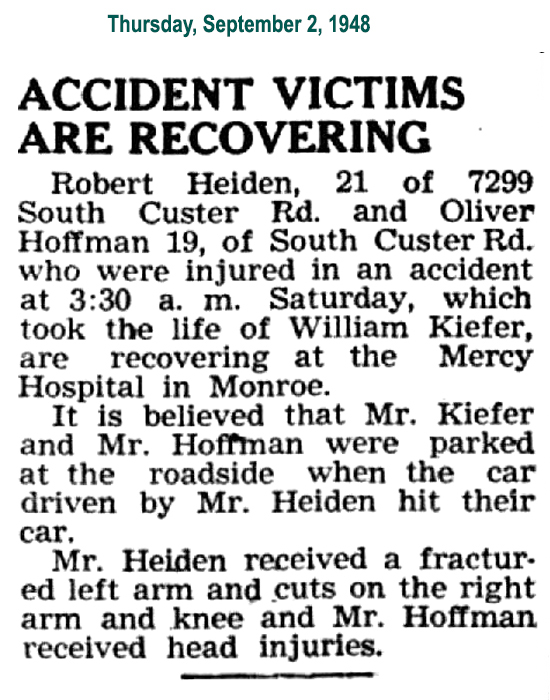 Thursday, September 2, 1948

ACCIDENT VICTIMS ARE RECOVERING

Robert Heiden, 21 of 7299 South Custer Rd. and Oliver Hoffman 19, of South Custer Rd. who were injured in an accident at 3:30 a. m. Saturday, which took the life of William Kiefer, are recovering at the Mercy Hospital in Monroe.

It is believed that Mr. Kiefer and Mr. Hoffman were parked at the roadside when the car driven by Mr. Heiden hit their car.

Mr. Heiden received a fractured left arm and cuts on the right arm and knee and Mr. Hoffman received head injuries.